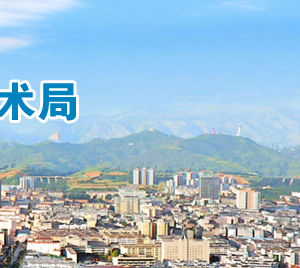 术局